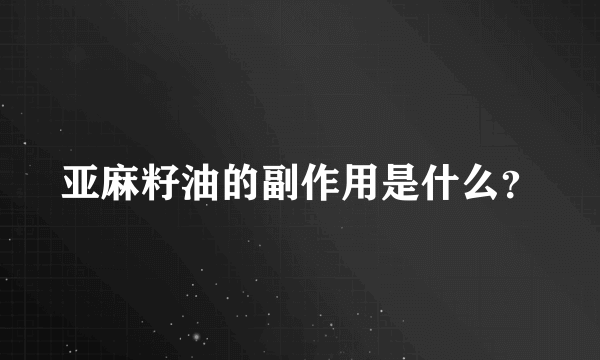 亚麻籽油的副作用是什么?